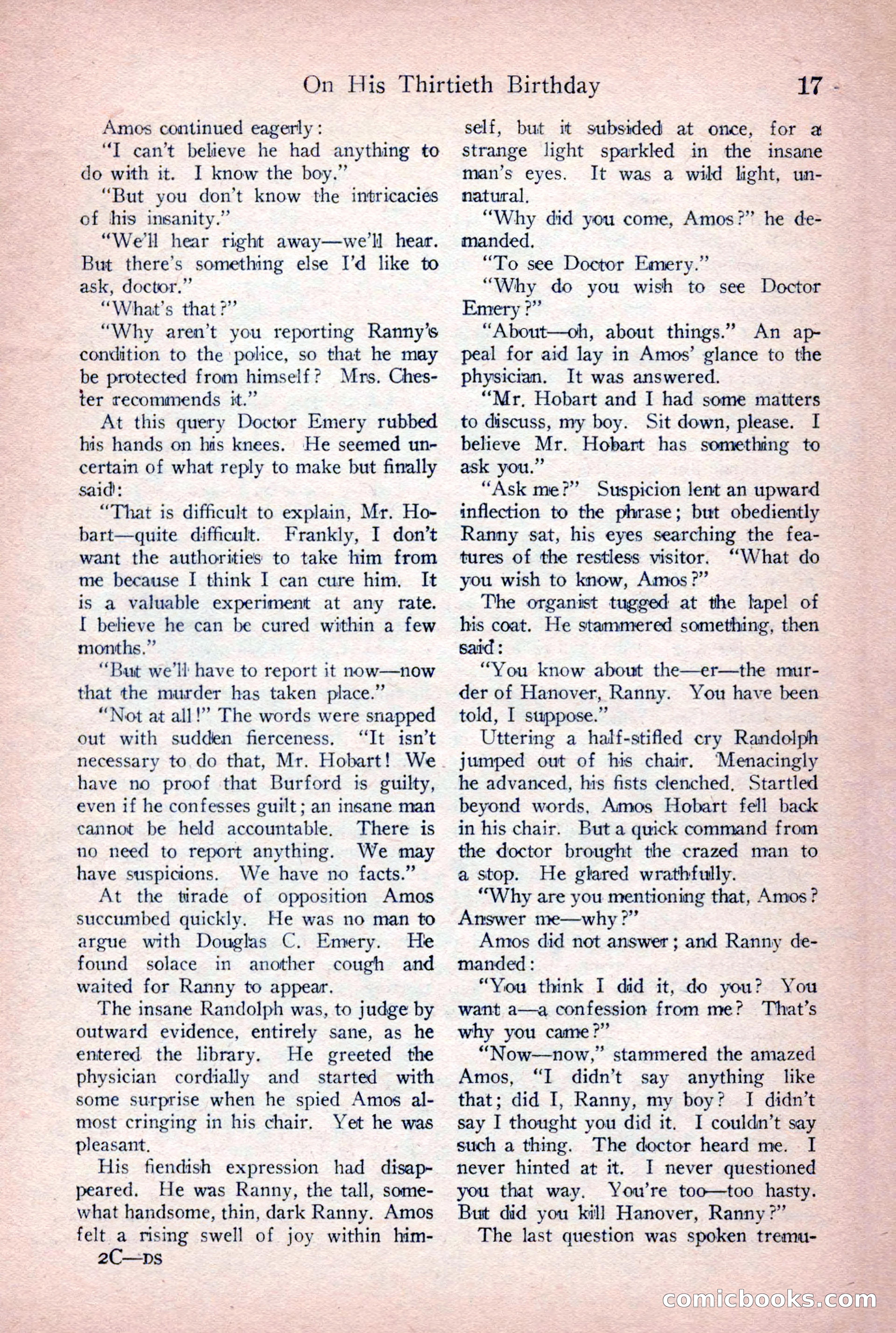 On His Thirtieth Birthday 17

Amos continued eagerly:

"I can't believe he had anything to do with it. I know the boy."

"But you don't know the intricacies of his insanity."

"We'll hear right away—we'll hear. But there's something else I'd like to ask, doctor."

"What's that?"

"Why aren't you reporting Ranny's condition to the police, so that he may be protected from himself? Mrs. Chester recommends it."

At this query Doctor Emery rubbed his hands on his knees. He seemed uncertain of what reply to make but finally said:

"That is difficult to explain, Mr. Hobart—quite difficult. Frankly, I don't want the authorities to take him from me because I think I can cure him. It is a valuable experiment at any rate. I believe he can be cured within a few months."

"But we'll have to report it now—now that the murder has taken place."

"Not at all!" The words were snapped out with sudden fierceness. "It isn't necessary to do that, Mr. Hobart! We have no proof that Burford is guilty, even if he confesses guilt; an insane man cannot be held accountable. There is no need to report anything. We may have suspicions. We have no facts."

At the tirade of opposition Amos succumbed quickly. He was no man to argue with Douglas C. Emery. He found solace in another cough and waited for Ranny to appear.

The insane Randolph was, to judge by outward evidence, entirely sane, as he entered the library. He greeted the physician cordially and started with some surprise when he spied Amos almost cringing in his chair. Yet he was pleasant.

His fiendish expression had disappeared. He was Ranny, the tall, somewhat handsome, thin, dark Ranny. Amos felt a rising swell of joy within himself, but it subsided at once, for a strange light sparkled in the insane man's eyes. It was a wild light, unnatural.

"Why did you come, Amos?" he demanded.

"To see Doctor Emery."

"Why do you wish to see Doctor Emery?"

"About—oh, about things." An appeal for aid lay in Amos' glance to the physician. It was answered.

"Mr. Hobart and I had some matters to discuss, my boy. Sit down, please. I believe Mr. Hobart has something to ask you."

"Ask me?" Suspicion lent an upward inflection to the phrase; but obediently Ranny sat, his eyes searching the features of the restless visitor. "What do you wish to know, Amos?"

The organist tugged at the lapel of his coat. He stammered something, then said:

"You know about the—er—the murder of Hanover, Ranny. You have been told, I suppose."

Uttering a half-stifled cry Randolph jumped out of his chair. Menacingly he advanced, his fists clenched. Startled beyond words, Amos Hobart fell back in his chair. But a quick command from the doctor brought the crazed man to a stop. He glared wrathfully.

"Why are you mentioning that, Amos? Answer me—why?"

Amos did not answer; and Ranny demanded:

"You think I did it, do you? You want a—a confession from me? That's why you came?"

"Now—now," stammered the amazed Amos, "I didn't say anything like that; did I, Ranny, my boy? I didn't say I thought you did it. I couldn't say such a thing. The doctor heard me. I never hinted at it. I never questioned you that way. You're too—too hasty. But did you kill Hanover, Ranny?"

The last question was spoken tremu-

2C—DS

comicbooks.com